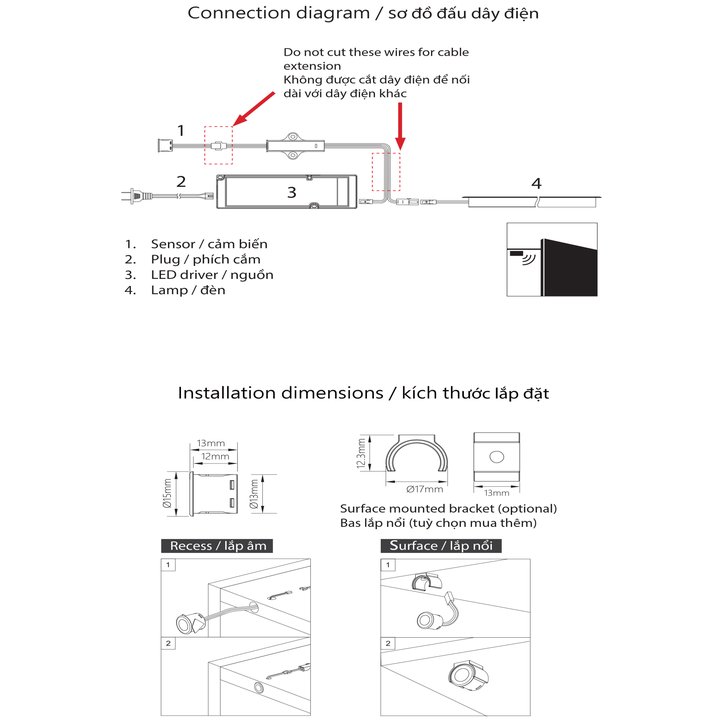 Connection diagram / sơ đồ đấu dây điện

Do not cut these wires for cable extension
Không được cắt dây điện để nối dài với dây điện khác

1

2

3

4

1. Sensor / cảm biến
2. Plug / phích cắm
3. LED driver / nguồn
4. Lamp / đèn

Installation dimensions / kích thước lắp đặt

13mm
12mm
Ø15mm
Ø13mm

12.3mm
Ø17mm
13mm

Surface mounted bracket (optional)
Bas lắp nổi (tuỳ chọn mua thêm)

Recess / lắp âm

1

2

Surface / lắp nổi

1

2